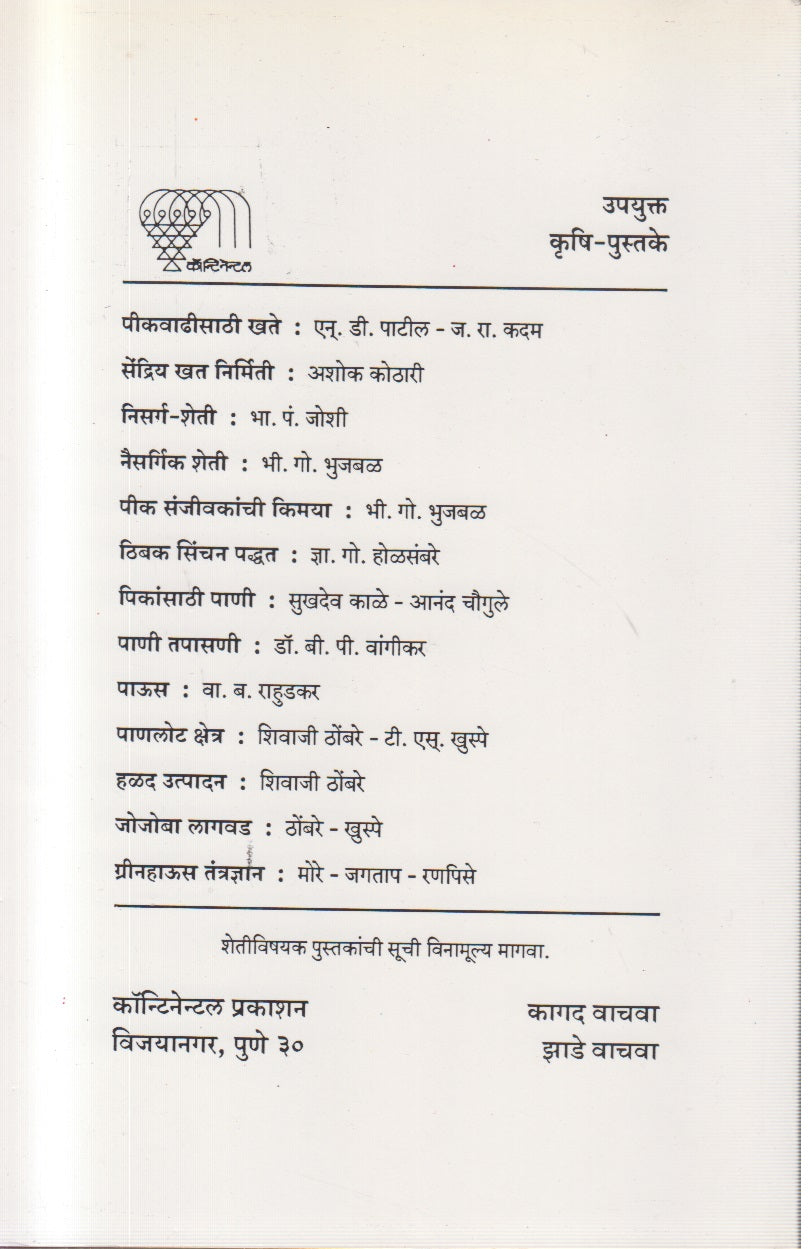 कॉन्टिनेन्टल

उपयुक्त
कृषि-पुस्तके

पीकवाढीसाठी खते : एन्. डी. पाटील - ज. रा. कदम

सेंद्रिय खत निर्मिती : अशोक कोठारी

निसर्ग-शेती : भा. पं. जोशी

नैसर्गिक शेती : भी. गो. भुजबळ

पीक संजीवकांची किमया : भी. गो. भुजबळ

ठिबक सिंचन पद्धत : ज्ञा. गो. होळसंबरे

पिकांसाठी पाणी : सुखदेव काळे - आनंद चौगुले

पाणी तपासणी : डॉ. बी. पी. वांगीकर

पाऊस : वा. ब. राहुडकर

पाणलोट क्षेत्र : शिवाजी ठोंबरे - टी. एस्. खुस्पे

हळद उत्पादन : शिवाजी ठोंबरे

जोजोबा लागवड : ठोंबरे - खुस्पे

ग्रीनहाऊस तंत्रज्ञान : मोरे - जगताप - रणपिसे

शेतीविषयक पुस्तकांची सूची विनामूल्य मागवा.

कॉन्टिनेन्टल प्रकाशन
विजयानगर, पुणे ३०

कागद वाचवा
झाडे वाचवा